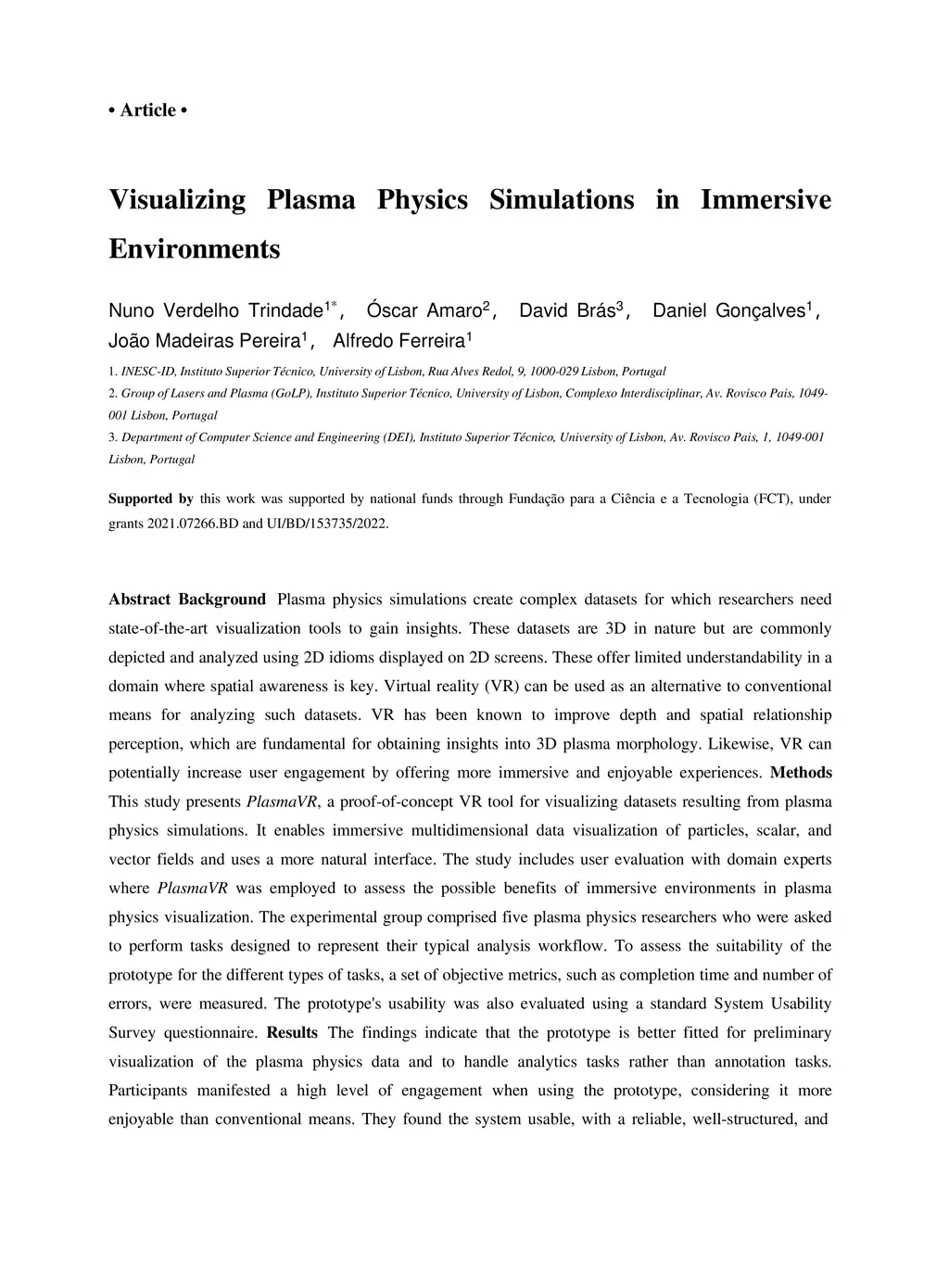 • Article •

Visualizing Plasma Physics Simulations in Immersive Environments

Nuno Verdelho Trindade$^{1*}$, Óscar Amaro$^{2}$, David Brás$^{3}$, Daniel Gonçalves$^{1}$, João Madeiras Pereira$^{1}$, Alfredo Ferreira$^{1}$

1. INESC-ID, Instituto Superior Técnico, University of Lisbon, Rua Alves Redol, 9, 1000-029 Lisbon, Portugal
2. Group of Lasers and Plasma (GoLP), Instituto Superior Técnico, University of Lisbon, Complexo Interdisciplinar, Av. Rovisco Pais, 1049-001 Lisbon, Portugal
3. Department of Computer Science and Engineering (DEI), Instituto Superior Técnico, University of Lisbon, Av. Rovisco Pais, 1, 1049-001 Lisbon, Portugal

Supported by this work was supported by national funds through Fundação para a Ciência e a Tecnologia (FCT), under grants 2021.07266.BD and UI/BD/153735/2022.

Abstract Background Plasma physics simulations create complex datasets for which researchers need state-of-the-art visualization tools to gain insights. These datasets are 3D in nature but are commonly depicted and analyzed using 2D idioms displayed on 2D screens. These offer limited understandability in a domain where spatial awareness is key. Virtual reality (VR) can be used as an alternative to conventional means for analyzing such datasets. VR has been known to improve depth and spatial relationship perception, which are fundamental for obtaining insights into 3D plasma morphology. Likewise, VR can potentially increase user engagement by offering more immersive and enjoyable experiences. Methods This study presents PlasmaVR, a proof-of-concept VR tool for visualizing datasets resulting from plasma physics simulations. It enables immersive multidimensional data visualization of particles, scalar, and vector fields and uses a more natural interface. The study includes user evaluation with domain experts where PlasmaVR was employed to assess the possible benefits of immersive environments in plasma physics visualization. The experimental group comprised five plasma physics researchers who were asked to perform tasks designed to represent their typical analysis workflow. To assess the suitability of the prototype for the different types of tasks, a set of objective metrics, such as completion time and number of errors, were measured. The prototype's usability was also evaluated using a standard System Usability Survey questionnaire. Results The findings indicate that the prototype is better fitted for preliminary visualization of the plasma physics data and to handle analytics tasks rather than annotation tasks. Participants manifested a high level of engagement when using the prototype, considering it more enjoyable than conventional means. They found the system usable, with a reliable, well-structured, and